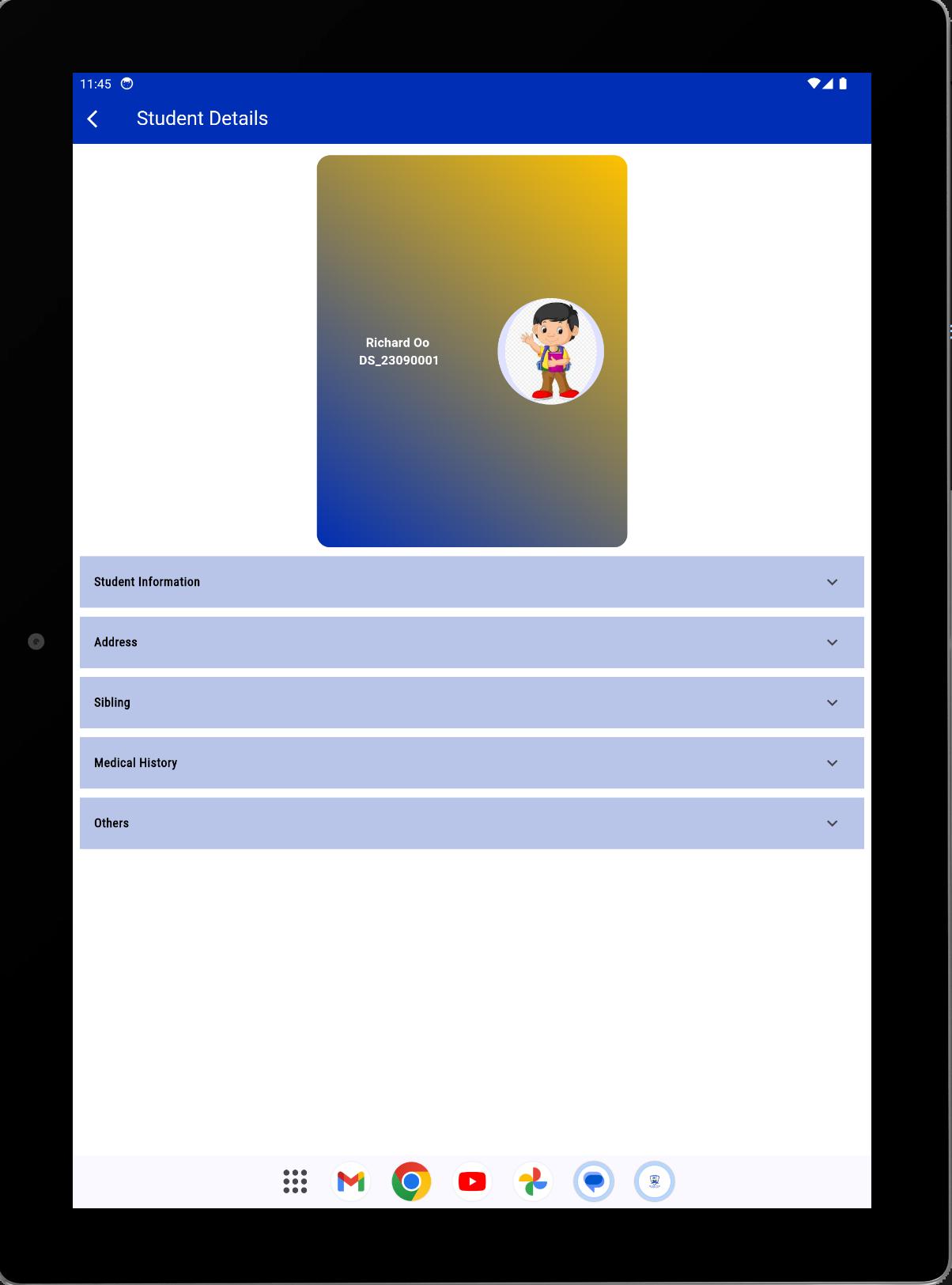 11:45

Student Details

Richard Oo
DS_23090001

Student Information

Address

Sibling

Medical History

Others